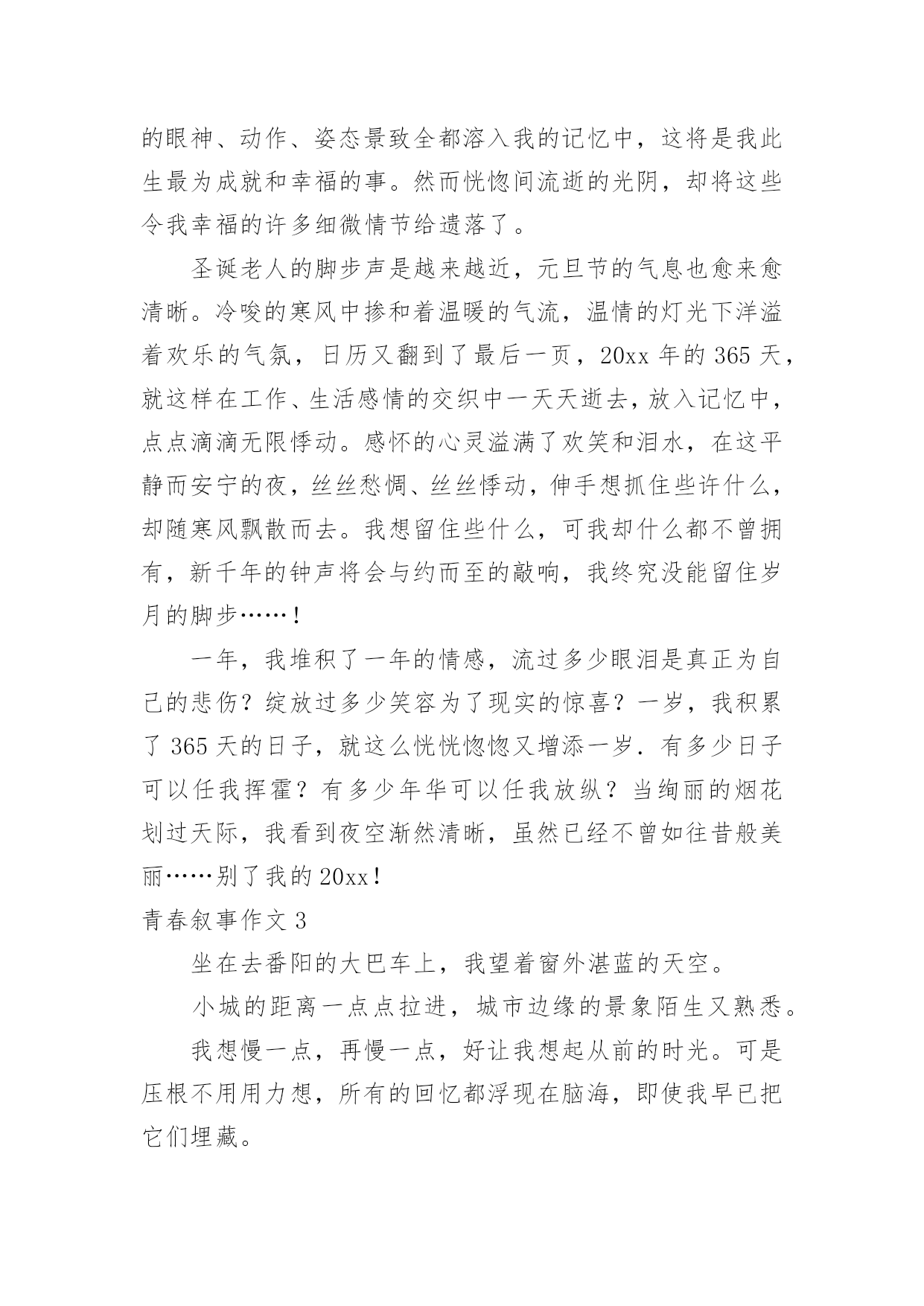 的眼神、动作、姿态景致全都溶入我的记忆中，这将是我此生最为成就和幸福的事。然而恍惚间流逝的光阴，却将这些令我幸福的许多细微情节给遗落了。

圣诞老人的脚步声是越来越近，元旦节的气息也愈来愈清晰。冷唆的寒风中掺和着温暖的气流，温情的灯光下洋溢着欢乐的气氛，日历又翻到了最后一页，20xx 年的 365 天，就这样在工作、生活感情的交织中一天天逝去，放入记忆中，点点滴滴无限悸动。感怀的心灵溢满了欢笑和泪水，在这平静而安宁的夜，丝丝愁惆、丝丝悸动，伸手想抓住些许什么，却随寒风飘散而去。我想留住些什么，可我却什么都不曾拥有，新千年的钟声将会与约而至的敲响，我终究没能留住岁月的脚步……！

一年，我堆积了一年的情感，流过多少眼泪是真正为自己的悲伤？绽放过多少笑容为了现实的惊喜？一岁，我积累了 365 天的日子，就这么恍恍惚惚又增添一岁．有多少日子可以任我挥霍？有多少年华可以任我放纵？当绚丽的烟花划过天际，我看到夜空渐然清晰，虽然已经不曾如往昔般美丽……别了我的 20xx！

青春叙事作文 3

坐在去番阳的大巴车上，我望着窗外湛蓝的天空。

小城的距离一点点拉进，城市边缘的景象陌生又熟悉。

我想慢一点，再慢一点，好让我想起从前的时光。可是压根不用用力想，所有的回忆都浮现在脑海，即使我早已把它们埋藏。